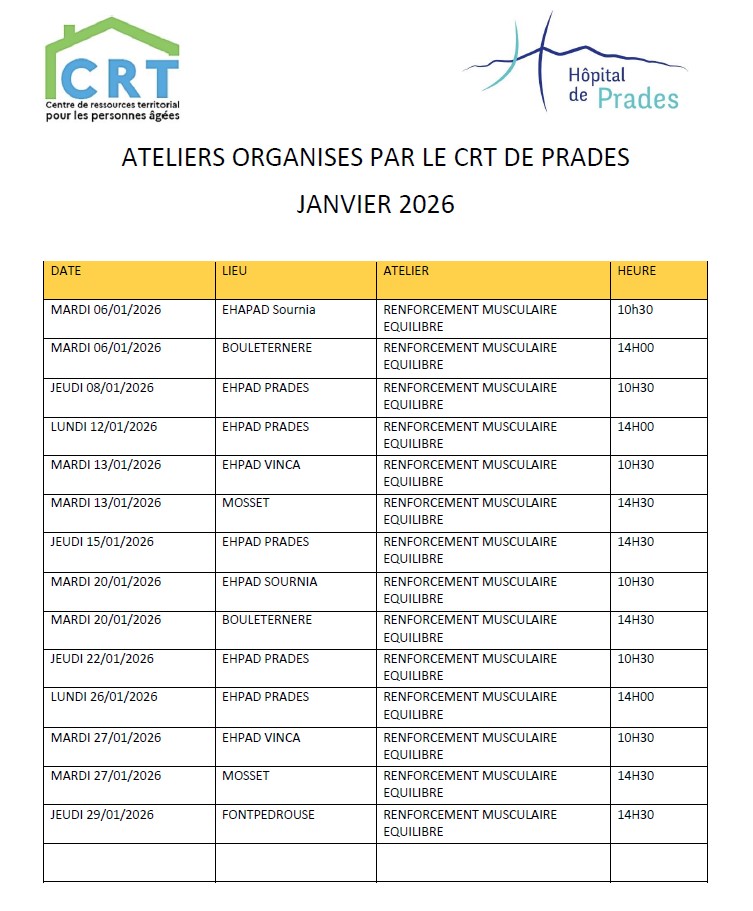 CRT
Centre de ressources territorial pour les personnes âgées

Hôpital de Prades

ATELIERS ORGANISES PAR LE CRT DE PRADES

JANVIER 2026

| DATE | LIEU | ATELIER | HEURE |
|---|---|---|---|
| MARDI 06/01/2026 | EHAPAD Sournia | RENFORCEMENT MUSCULAIRE EQUILIBRE | 10h30 |
| MARDI 06/01/2026 | BOULETERNERE | RENFORCEMENT MUSCULAIRE EQUILIBRE | 14H00 |
| JEUDI 08/01/2026 | EHPAD PRADES | RENFORCEMENT MUSCULAIRE EQUILIBRE | 10H30 |
| LUNDI 12/01/2026 | EHPAD PRADES | RENFORCEMENT MUSCULAIRE EQUILIBRE | 14H00 |
| MARDI 13/01/2026 | EHPAD VINCA | RENFORCEMENT MUSCULAIRE EQUILIBRE | 10H30 |
| MARDI 13/01/2026 | MOSSET | RENFORCEMENT MUSCULAIRE EQUILIBRE | 14H30 |
| JEUDI 15/01/2026 | EHPAD PRADES | RENFORCEMENT MUSCULAIRE EQUILIBRE | 14H30 |
| MARDI 20/01/2026 | EHPAD SOURNIA | RENFORCEMENT MUSCULAIRE EQUILIBRE | 10H30 |
| MARDI 20/01/2026 | BOULETERNERE | RENFORCEMENT MUSCULAIRE EQUILIBRE | 14H30 |
| JEUDI 22/01/2026 | EHPAD PRADES | RENFORCEMENT MUSCULAIRE EQUILIBRE | 10H30 |
| LUNDI 26/01/2026 | EHPAD PRADES | RENFORCEMENT MUSCULAIRE EQUILIBRE | 14H00 |
| MARDI 27/01/2026 | EHPAD VINCA | RENFORCEMENT MUSCULAIRE EQUILIBRE | 10H30 |
| MARDI 27/01/2026 | MOSSET | RENFORCEMENT MUSCULAIRE EQUILIBRE | 14H30 |
| JEUDI 29/01/2026 | FONTPEDROUSE | RENFORCEMENT MUSCULAIRE EQUILIBRE | 14H30 |
| | | | |